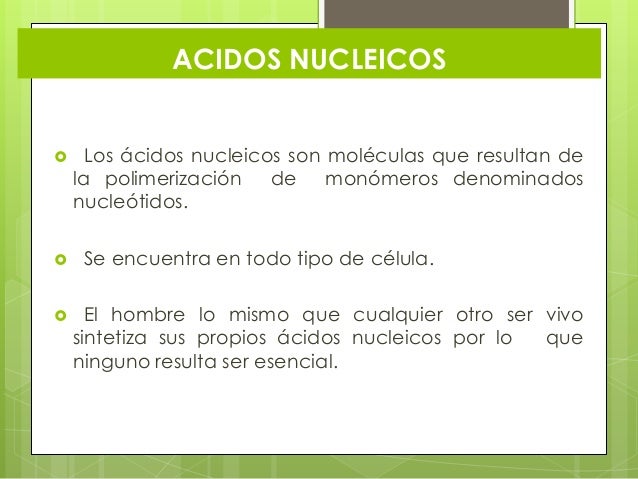 ACIDOS NUCLEICOS

Los ácidos nucleicos son moléculas que resultan de la polimerización de monómeros denominados nucleótidos.

Se encuentra en todo tipo de célula.

El hombre lo mismo que cualquier otro ser vivo sintetiza sus propios ácidos nucleicos por lo que ninguno resulta ser esencial.